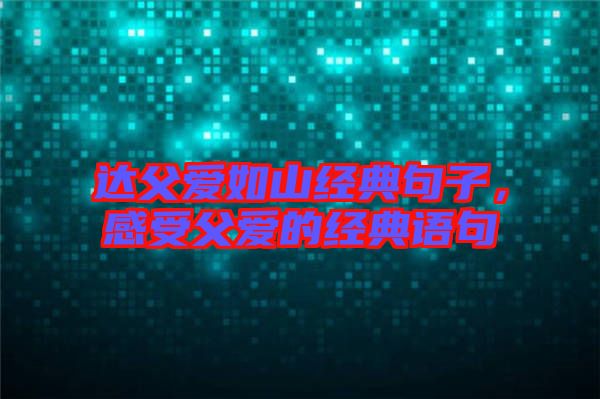 达父爱如山经典句子，感受父爱的经典语句